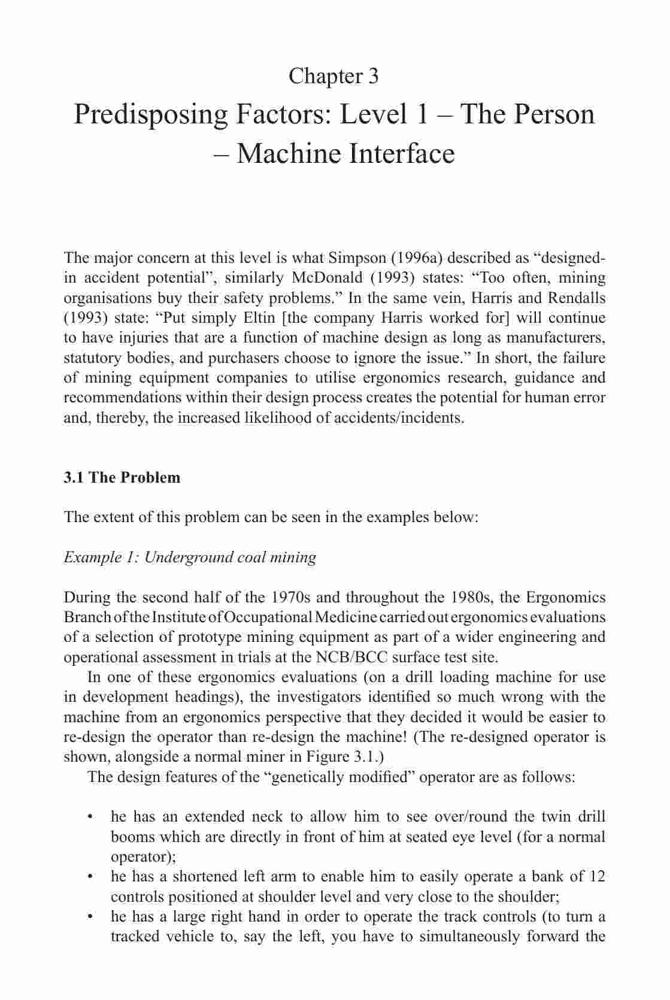 Chapter 3
Predisposing Factors: Level 1 – The Person – Machine Interface

The major concern at this level is what Simpson (1996a) described as "designed-in accident potential", similarly McDonald (1993) states: "Too often, mining organisations buy their safety problems." In the same vein, Harris and Rendalls (1993) state: "Put simply Eltin [the company Harris worked for] will continue to have injuries that are a function of machine design as long as manufacturers, statutory bodies, and purchasers choose to ignore the issue." In short, the failure of mining equipment companies to utilise ergonomics research, guidance and recommendations within their design process creates the potential for human error and, thereby, the increased likelihood of accidents/incidents.

3.1 The Problem

The extent of this problem can be seen in the examples below:

Example 1: Underground coal mining

During the second half of the 1970s and throughout the 1980s, the Ergonomics Branch of the Institute of Occupational Medicine carried out ergonomics evaluations of a selection of prototype mining equipment as part of a wider engineering and operational assessment in trials at the NCB/BCC surface test site.

In one of these ergonomics evaluations (on a drill loading machine for use in development headings), the investigators identified so much wrong with the machine from an ergonomics perspective that they decided it would be easier to re-design the operator than re-design the machine! (The re-designed operator is shown, alongside a normal miner in Figure 3.1.)

The design features of the "genetically modified" operator are as follows:

• he has an extended neck to allow him to see over/round the twin drill booms which are directly in front of him at seated eye level (for a normal operator);
• he has a shortened left arm to enable him to easily operate a bank of 12 controls positioned at shoulder level and very close to the shoulder;
• he has a large right hand in order to operate the track controls (to turn a tracked vehicle to, say the left, you have to simultaneously forward the